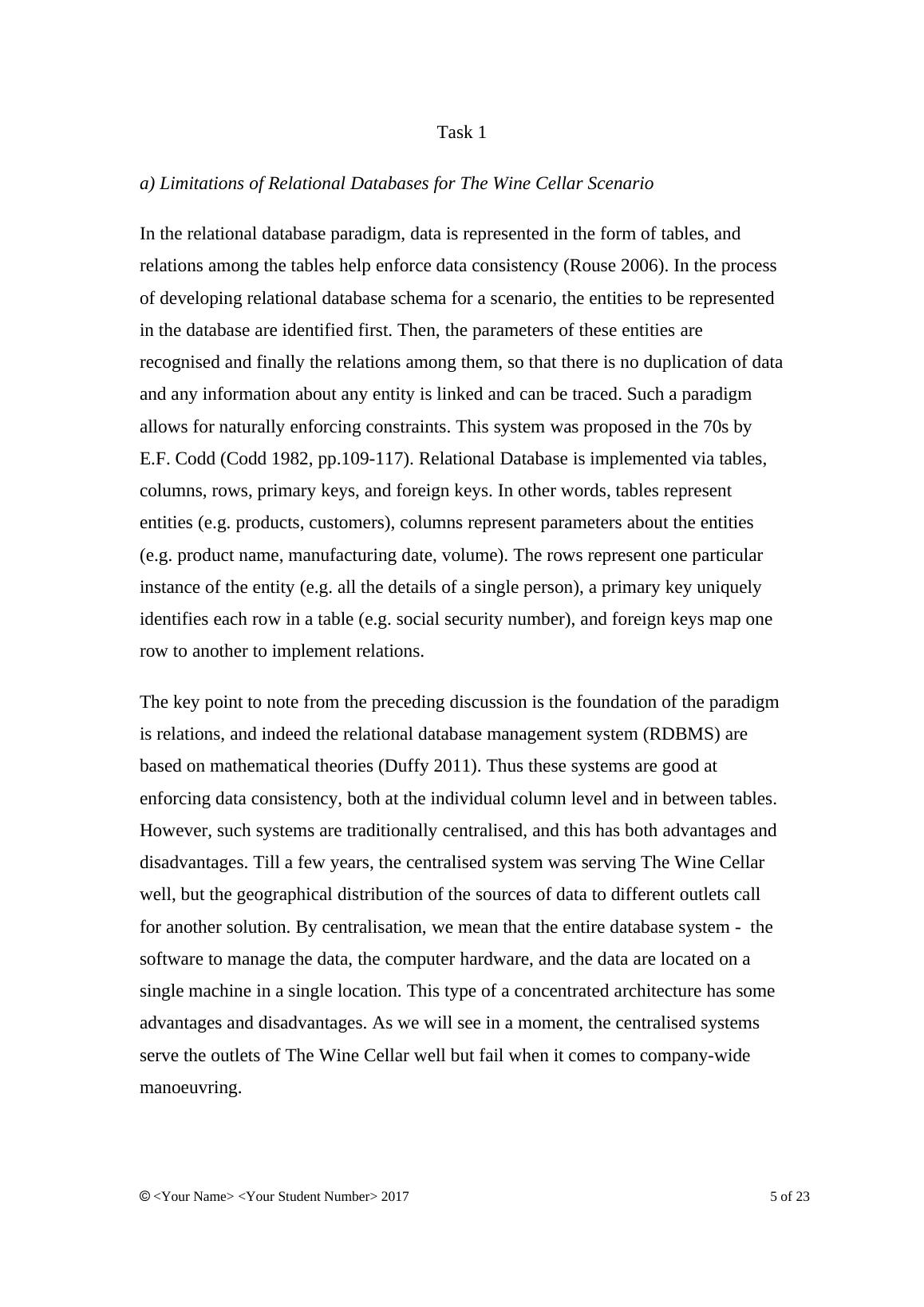 Task 1

a) Limitations of Relational Databases for The Wine Cellar Scenario

In the relational database paradigm, data is represented in the form of tables, and relations among the tables help enforce data consistency (Rouse 2006). In the process of developing relational database schema for a scenario, the entities to be represented in the database are identified first. Then, the parameters of these entities are recognised and finally the relations among them, so that there is no duplication of data and any information about any entity is linked and can be traced. Such a paradigm allows for naturally enforcing constraints. This system was proposed in the 70s by E.F. Codd (Codd 1982, pp.109-117). Relational Database is implemented via tables, columns, rows, primary keys, and foreign keys. In other words, tables represent entities (e.g. products, customers), columns represent parameters about the entities (e.g. product name, manufacturing date, volume). The rows represent one particular instance of the entity (e.g. all the details of a single person), a primary key uniquely identifies each row in a table (e.g. social security number), and foreign keys map one row to another to implement relations.

The key point to note from the preceding discussion is the foundation of the paradigm is relations, and indeed the relational database management system (RDBMS) are based on mathematical theories (Duffy 2011). Thus these systems are good at enforcing data consistency, both at the individual column level and in between tables. However, such systems are traditionally centralised, and this has both advantages and disadvantages. Till a few years, the centralised system was serving The Wine Cellar well, but the geographical distribution of the sources of data to different outlets call for another solution. By centralisation, we mean that the entire database system - the software to manage the data, the computer hardware, and the data are located on a single machine in a single location. This type of a concentrated architecture has some advantages and disadvantages. As we will see in a moment, the centralised systems serve the outlets of The Wine Cellar well but fail when it comes to company-wide manoeuvring.

© <Your Name> <Your Student Number> 2017 5 of 23